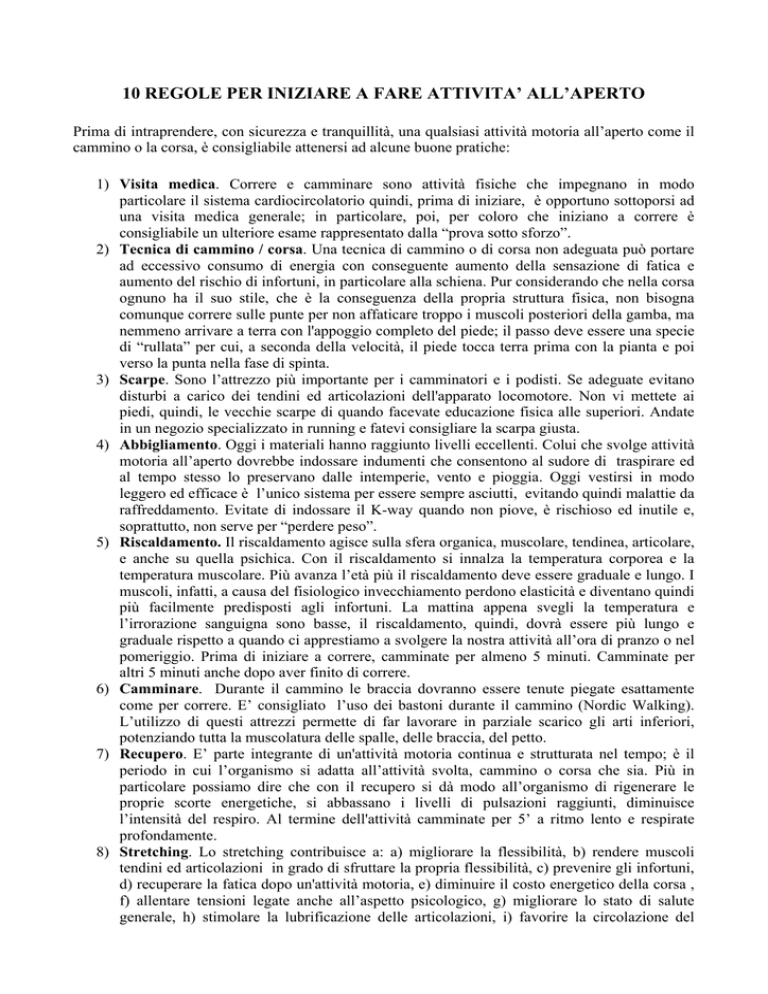 10 REGOLE PER INIZIARE A FARE ATTIVITA' ALL'APERTO

Prima di intraprendere, con sicurezza e tranquillità, una qualsiasi attività motoria all'aperto come il cammino o la corsa, è consigliabile attenersi ad alcune buone pratiche:

1) Visita medica. Correre e camminare sono attività fisiche che impegnano in modo particolare il sistema cardiocircolatorio quindi, prima di iniziare, è opportuno sottoporsi ad una visita medica generale; in particolare, poi, per coloro che iniziano a correre è consigliabile un ulteriore esame rappresentato dalla "prova sotto sforzo".
2) Tecnica di cammino / corsa. Una tecnica di cammino o di corsa non adeguata può portare ad eccessivo consumo di energia con conseguente aumento della sensazione di fatica e aumento del rischio di infortuni, in particolare alla schiena. Pur considerando che nella corsa ognuno ha il suo stile, che è la conseguenza della propria struttura fisica, non bisogna comunque correre sulle punte per non affaticare troppo i muscoli posteriori della gamba, ma nemmeno arrivare a terra con l'appoggio completo del piede; il passo deve essere una specie di "rullata" per cui, a seconda della velocità, il piede tocca terra prima con la pianta e poi verso la punta nella fase di spinta.
3) Scarpe. Sono l'attrezzo più importante per i camminatori e i podisti. Se adeguate evitano disturbi a carico dei tendini ed articolazioni dell'apparato locomotore. Non vi mettete ai piedi, quindi, le vecchie scarpe di quando facevate educazione fisica alle superiori. Andate in un negozio specializzato in running e fatevi consigliare la scarpa giusta.
4) Abbigliamento. Oggi i materiali hanno raggiunto livelli eccellenti. Colui che svolge attività motoria all'aperto dovrebbe indossare indumenti che consentono al sudore di traspirare ed al tempo stesso lo preservano dalle intemperie, vento e pioggia. Oggi vestirsi in modo leggero ed efficace è l'unico sistema per essere sempre asciutti, evitando quindi malattie da raffreddamento. Evitate di indossare il K-way quando non piove, è rischioso ed inutile e, soprattutto, non serve per "perdere peso".
5) Riscaldamento. Il riscaldamento agisce sulla sfera organica, muscolare, tendinea, articolare, e anche su quella psichica. Con il riscaldamento si innalza la temperatura corporea e la temperatura muscolare. Più avanza l'età più il riscaldamento deve essere graduale e lungo. I muscoli, infatti, a causa del fisiologico invecchiamento perdono elasticità e diventano quindi più facilmente predisposti agli infortuni. La mattina appena svegli la temperatura e l'irrorazione sanguigna sono basse, il riscaldamento, quindi, dovrà essere più lungo e graduale rispetto a quando ci apprestiamo a svolgere la nostra attività all'ora di pranzo o nel pomeriggio. Prima di iniziare a correre, camminate per almeno 5 minuti. Camminate per altri 5 minuti anche dopo aver finito di correre.
6) Camminare. Durante il cammino le braccia dovranno essere tenute piegate esattamente come per correre. E' consigliato l'uso dei bastoni durante il cammino (Nordic Walking). L'utilizzo di questi attrezzi permette di far lavorare in parziale scarico gli arti inferiori, potenziando tutta la muscolatura delle spalle, delle braccia, del petto.
7) Recupero. E' parte integrante di un'attività motoria continua e strutturata nel tempo; è il periodo in cui l'organismo si adatta all'attività svolta, cammino o corsa che sia. Più in particolare possiamo dire che con il recupero si dà modo all'organismo di rigenerare le proprie scorte energetiche, si abbassano i livelli di pulsazioni raggiunti, diminuisce l'intensità del respiro. Al termine dell'attività camminate per 5' a ritmo lento e respirate profondamente.
8) Stretching. Lo stretching contribuisce a: a) migliorare la flessibilità, b) rendere muscoli tendini ed articolazioni in grado di sfruttare la propria flessibilità, c) prevenire gli infortuni, d) recuperare la fatica dopo un'attività motoria, e) diminuire il costo energetico della corsa , f) allentare tensioni legate anche all'aspetto psicologico, g) migliorare lo stato di salute generale, h) stimolare la lubrificazione delle articolazioni, i) favorire la circolazione del